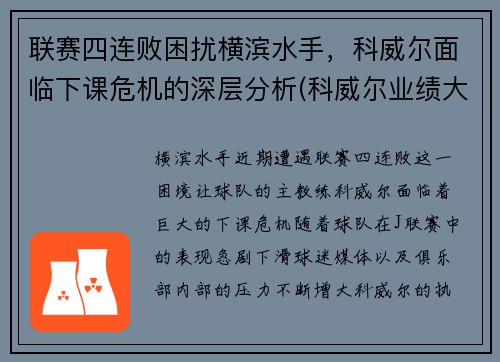 联赛四连败困扰横滨水手，科威尔面临下课危机的深层分析(科威尔业绩大

横滨水手近期遭遇联赛四连败这一困境让球队的主教练科威尔面临着巨大的下课危机随着球队在J联赛中的表现急剧下滑球迷媒体以及俱乐部内部的压力不断增大科威尔的执